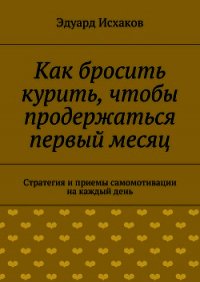 Эдуард Исхаков

Как бросить курить, чтобы продержаться первый месяц

Стратегия и приемы самомотивации на каждый день